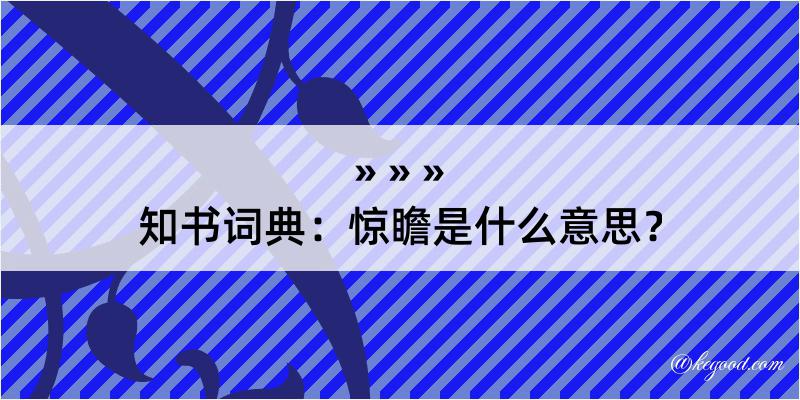 » » »
知书词典：惊瞻是什么意思？
@kegood.com